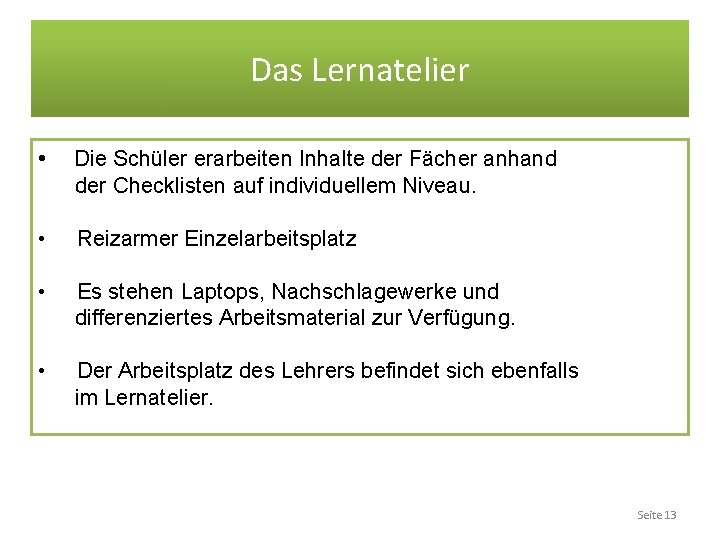 Das Lernatelier

• Die Schüler erarbeiten Inhalte der Fächer anhand der Checklisten auf individuellem Niveau.

• Reizarmer Einzelarbeitsplatz

• Es stehen Laptops, Nachschlagewerke und differenziertes Arbeitsmaterial zur Verfügung.

• Der Arbeitsplatz des Lehrers befindet sich ebenfalls im Lernatelier.

Seite 13